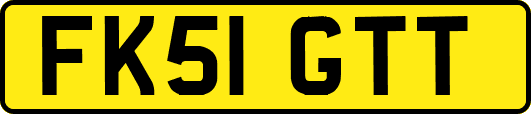 FK51 GTT